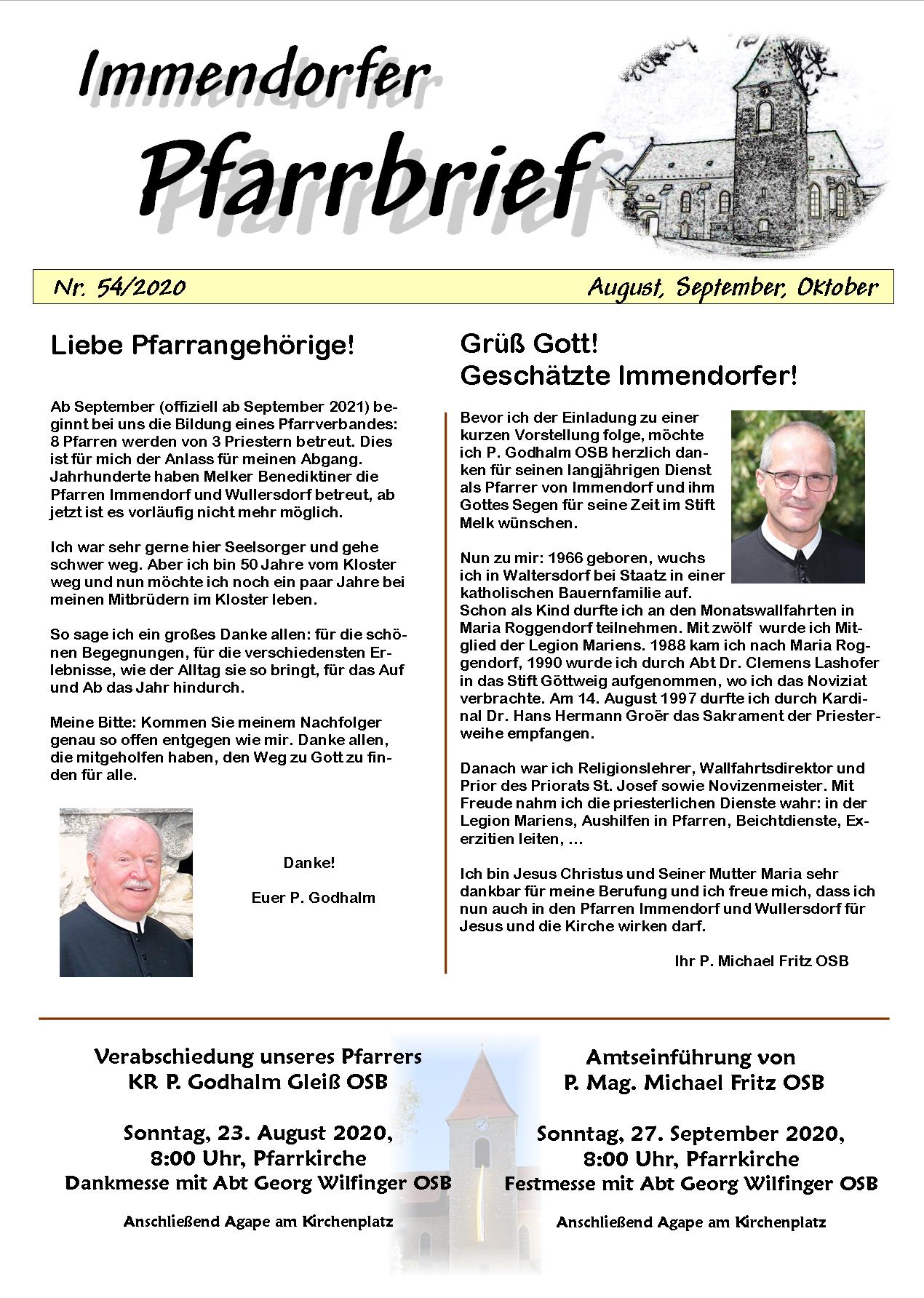 Immendorfer Pfarrbrief

Nr. 54/2020

August, September, Oktober

Liebe Pfarrangehörige!

Ab September (offiziell ab September 2021) beginnt bei uns die Bildung eines Pfarrverbandes: 8 Pfarren werden von 3 Priestern betreut. Dies ist für mich der Anlass für meinen Abgang. Jahrhunderte haben Melker Benediktiner die Pfarren Immendorf und Wullersdorf betreut, ab jetzt ist es vorläufig nicht mehr möglich.

Ich war sehr gerne hier Seelsorger und gehe schwer weg. Aber ich bin 50 Jahre vom Kloster weg und nun möchte ich noch ein paar Jahre bei meinen Mitbrüdern im Kloster leben.

So sage ich ein großes Danke allen: für die schönen Begegnungen, für die verschiedensten Erlebnisse, wie der Alltag sie so bringt, für das Auf und Ab das Jahr hindurch.

Meine Bitte: Kommen Sie meinem Nachfolger genau so offen entgegen wie mir. Danke allen, die mitgeholfen haben, den Weg zu Gott zu finden für alle.

Danke!

Euer P. Godhalm

Grüß Gott!
Geschätzte Immendorfer!

Bevor ich der Einladung zu einer kurzen Vorstellung folge, möchte ich P. Godhalm OSB herzlich danken für seinen langjährigen Dienst als Pfarrer von Immendorf und ihm Gottes Segen für seine Zeit im Stift Melk wünschen.

Nun zu mir: 1966 geboren, wuchs ich in Waltersdorf bei Staatz in einer katholischen Bauernfamilie auf.
Schon als Kind durfte ich an den Monatswallfahrten in Maria Roggendorf teilnehmen. Mit zwölf wurde ich Mitglied der Legion Mariens. 1988 kam ich nach Maria Roggendorf, 1990 wurde ich durch Abt Dr. Clemens Lashofer in das Stift Göttweig aufgenommen, wo ich das Noviziat verbrachte. Am 14. August 1997 durfte ich durch Kardinal Dr. Hans Hermann Groër das Sakrament der Priesterweihe empfangen.

Danach war ich Religionslehrer, Wallfahrtsdirektor und Prior des Priorats St. Josef sowie Novizenmeister. Mit Freude nahm ich die priesterlichen Dienste wahr: in der Legion Mariens, Aushilfen in Pfarren, Beichtdienste, Exerzitien leiten, ...

Ich bin Jesus Christus und Seiner Mutter Maria sehr dankbar für meine Berufung und ich freue mich, dass ich nun auch in den Pfarren Immendorf und Wullersdorf für Jesus und die Kirche wirken darf.

Ihr P. Michael Fritz OSB

Verabschiedung unseres Pfarrers
KR P. Godhalm Gleiß OSB

Sonntag, 23. August 2020,
8:00 Uhr, Pfarrkirche
Dankmesse mit Abt Georg Wilfinger OSB

Anschließend Agape am Kirchenplatz

Amtseinführung von
P. Mag. Michael Fritz OSB

Sonntag, 27. September 2020,
8:00 Uhr, Pfarrkirche
Festmesse mit Abt Georg Wilfinger OSB

Anschließend Agape am Kirchenplatz